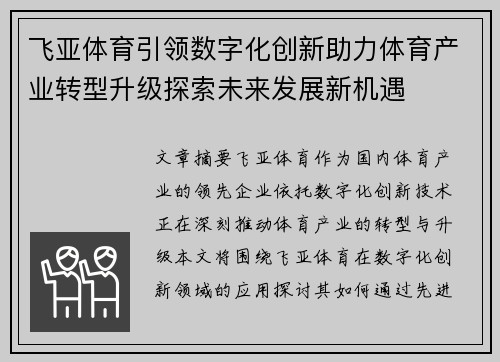 飞亚体育引领数字化创新助力体育产业转型升级探索未来发展新机遇

文章摘要飞亚体育作为国内体育产业的领先企业依托数字化创新技术正在深刻推动体育产业的转型与升级本文将围绕飞亚体育在数字化创新领域的应用探讨其如何通过先进